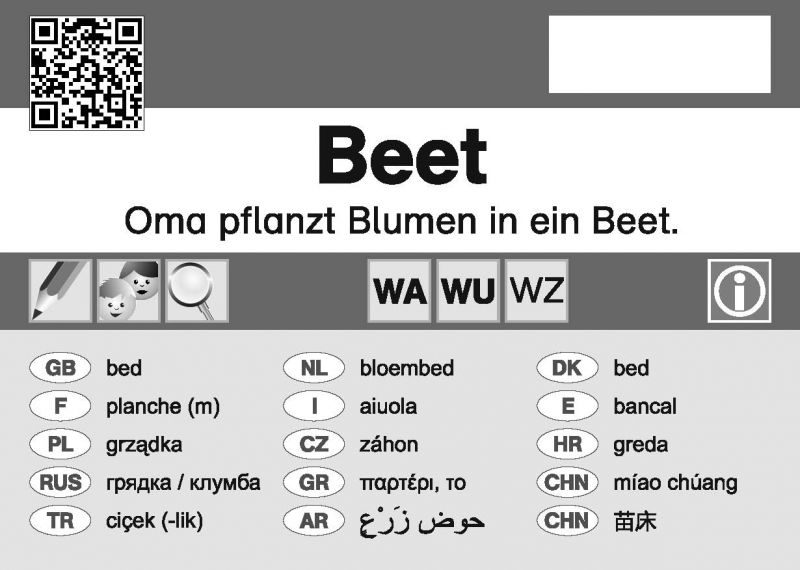 Beet

Oma pflanzt Blumen in ein Beet.

WA WU WZ

GB bed
F planche (m)
PL grządka
RUS грядка / клумба
TR ciçek (-lik)

NL bloembed
I aiuola
CZ záhon
GR παρτέρι, το
AR حوض زَرْع

DK bed
E bancal
HR greda
CHN míao chúang
CHN 苗床